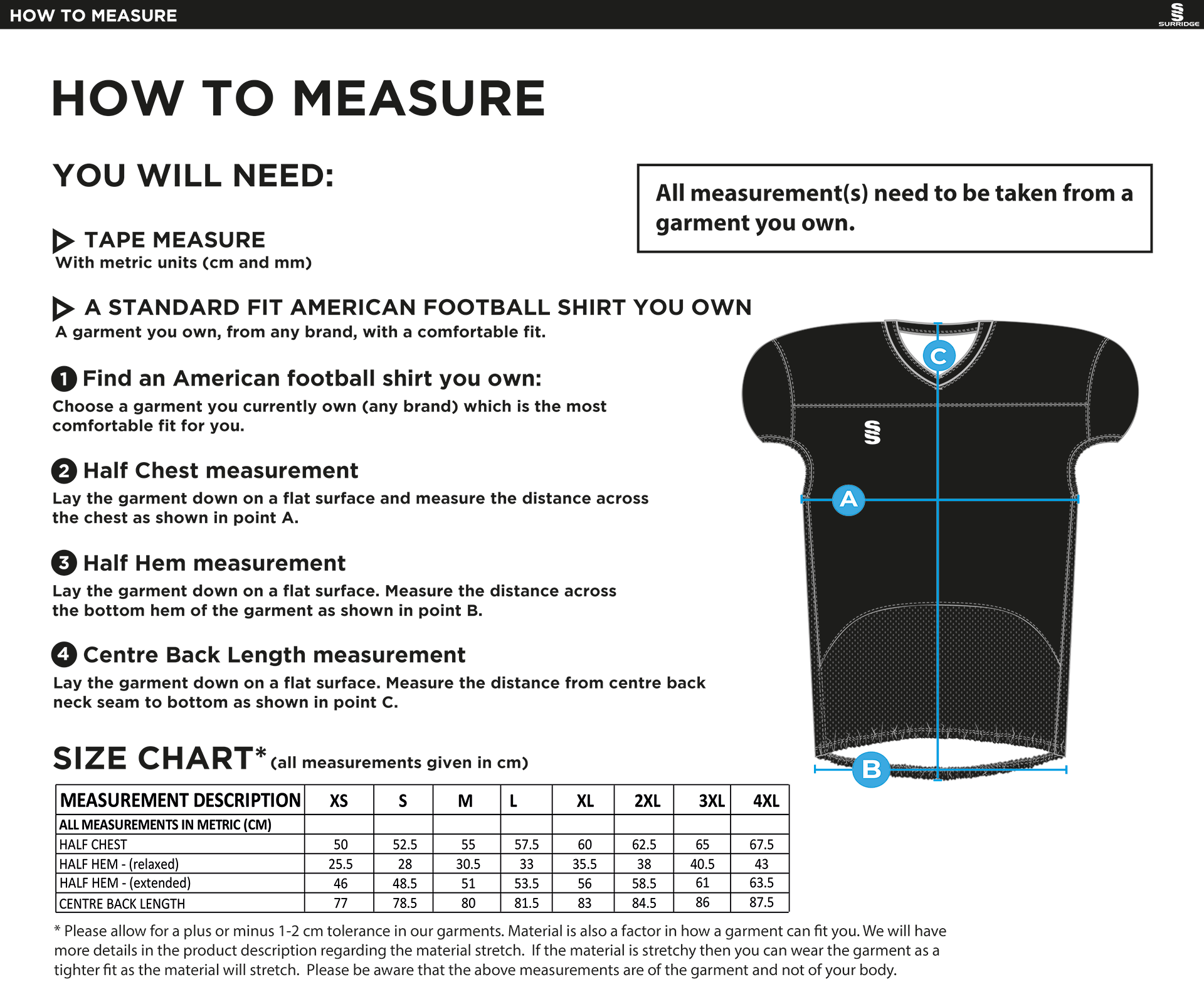 HOW TO MEASURE

SURRIDGE

HOW TO MEASURE

YOU WILL NEED:

All measurement(s) need to be taken from a garment you own.

TAPE MEASURE
With metric units (cm and mm)

A STANDARD FIT AMERICAN FOOTBALL SHIRT YOU OWN
A garment you own, from any brand, with a comfortable fit.

1 Find an American football shirt you own:
Choose a garment you currently own (any brand) which is the most comfortable fit for you.

2 Half Chest measurement
Lay the garment down on a flat surface and measure the distance across the chest as shown in point A.

3 Half Hem measurement
Lay the garment down on a flat surface. Measure the distance across the bottom hem of the garment as shown in point B.

4 Centre Back Length measurement
Lay the garment down on a flat surface. Measure the distance from centre back neck seam to bottom as shown in point C.

C

A

B

SIZE CHART* (all measurements given in cm)

| MEASUREMENT DESCRIPTION | XS | S | M | L | XL | 2XL | 3XL | 4XL |
|---|---|---|---|---|---|---|---|---|
| ALL MEASUREMENTS IN METRIC (CM) | | | | | | | | |
| HALF CHEST | 50 | 52.5 | 55 | 57.5 | 60 | 62.5 | 65 | 67.5 |
| HALF HEM - (relaxed) | 25.5 | 28 | 30.5 | 33 | 35.5 | 38 | 40.5 | 43 |
| HALF HEM - (extended) | 46 | 48.5 | 51 | 53.5 | 56 | 58.5 | 61 | 63.5 |
| CENTRE BACK LENGTH | 77 | 78.5 | 80 | 81.5 | 83 | 84.5 | 86 | 87.5 |

* Please allow for a plus or minus 1-2 cm tolerance in our garments. Material is also a factor in how a garment can fit you. We will have more details in the product description regarding the material stretch. If the material is stretchy then you can wear the garment as a tighter fit as the material will stretch. Please be aware that the above measurements are of the garment and not of your body.